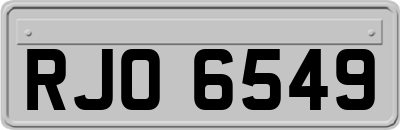 RJO 6549